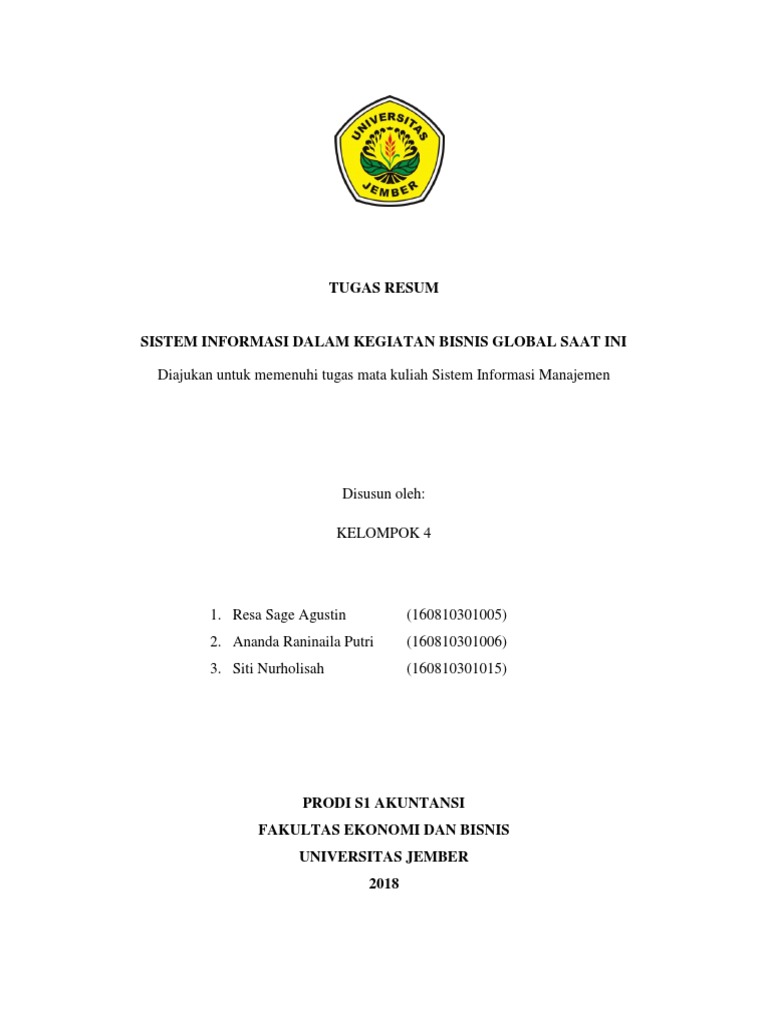 UNIVERSITAS JEMBER

TUGAS RESUM

SISTEM INFORMASI DALAM KEGIATAN BISNIS GLOBAL SAAT INI

Diajukan untuk memenuhi tugas mata kuliah Sistem Informasi Manajemen

Disusun oleh:

KELOMPOK 4

1. Resa Sage Agustin (160810301005)
2. Ananda Raninaila Putri (160810301006)
3. Siti Nurholisah (160810301015)

PRODI S1 AKUNTANSI
FAKULTAS EKONOMI DAN BISNIS
UNIVERSITAS JEMBER
2018